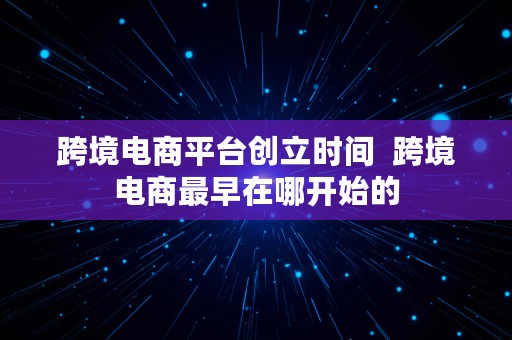 跨境电商平台创立时间 跨境电商最早在哪开始的